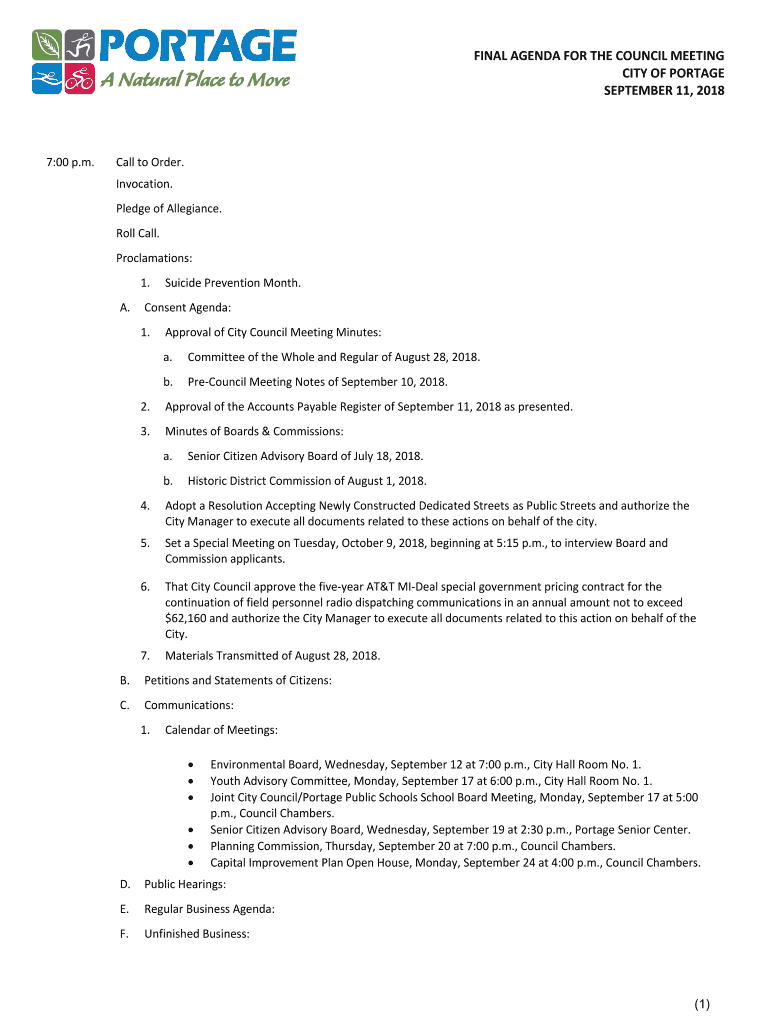 PORTAGE
A Natural Place to Move

FINAL AGENDA FOR THE COUNCIL MEETING
CITY OF PORTAGE
SEPTEMBER 11, 2018

7:00 p.m. Call to Order.

Invocation.

Pledge of Allegiance.

Roll Call.

Proclamations:

1. Suicide Prevention Month.

A. Consent Agenda:

1. Approval of City Council Meeting Minutes:

a. Committee of the Whole and Regular of August 28, 2018.

b. Pre-Council Meeting Notes of September 10, 2018.

2. Approval of the Accounts Payable Register of September 11, 2018 as presented.

3. Minutes of Boards & Commissions:

a. Senior Citizen Advisory Board of July 18, 2018.

b. Historic District Commission of August 1, 2018.

4. Adopt a Resolution Accepting Newly Constructed Dedicated Streets as Public Streets and authorize the City Manager to execute all documents related to these actions on behalf of the city.

5. Set a Special Meeting on Tuesday, October 9, 2018, beginning at 5:15 p.m., to interview Board and Commission applicants.

6. That City Council approve the five-year AT&T MI-Deal special government pricing contract for the continuation of field personnel radio dispatching communications in an annual amount not to exceed $62,160 and authorize the City Manager to execute all documents related to this action on behalf of the City.

7. Materials Transmitted of August 28, 2018.

B. Petitions and Statements of Citizens:

C. Communications:

1. Calendar of Meetings:

• Environmental Board, Wednesday, September 12 at 7:00 p.m., City Hall Room No. 1.
• Youth Advisory Committee, Monday, September 17 at 6:00 p.m., City Hall Room No. 1.
• Joint City Council/Portage Public Schools School Board Meeting, Monday, September 17 at 5:00 p.m., Council Chambers.
• Senior Citizen Advisory Board, Wednesday, September 19 at 2:30 p.m., Portage Senior Center.
• Planning Commission, Thursday, September 20 at 7:00 p.m., Council Chambers.
• Capital Improvement Plan Open House, Monday, September 24 at 4:00 p.m., Council Chambers.

D. Public Hearings:

E. Regular Business Agenda:

F. Unfinished Business:

(1)